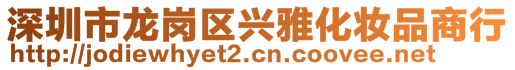 深圳市龙岗区兴雅化妆品商行
http://jodiewhyet2.cn.coovee.net